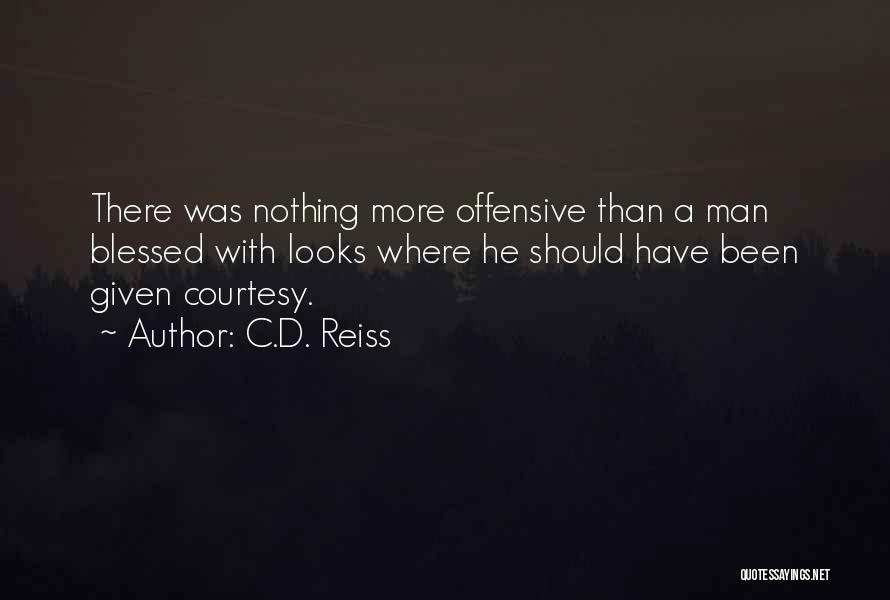 There was nothing more offensive than a man blessed with looks where he should have been given courtesy.
~ Author: C.D. Reiss

QUOTESSAYINGS.NET